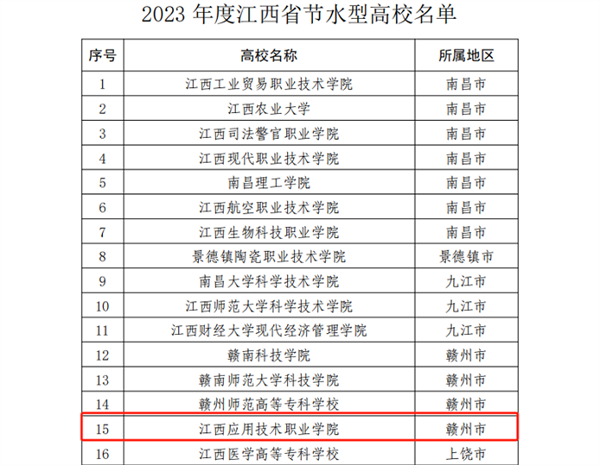 2023 年度江西省节水型高校名单

| 序号 | 高校名称 | 所属地区 |
|---|---|---|
| 1 | 江西工业贸易职业技术学院 | 南昌市 |
| 2 | 江西农业大学 | 南昌市 |
| 3 | 江西司法警官职业学院 | 南昌市 |
| 4 | 江西现代职业技术学院 | 南昌市 |
| 5 | 南昌理工学院 | 南昌市 |
| 6 | 江西航空职业技术学院 | 南昌市 |
| 7 | 江西生物科技职业学院 | 南昌市 |
| 8 | 景德镇陶瓷职业技术学院 | 景德镇市 |
| 9 | 南昌大学科学技术学院 | 九江市 |
| 10 | 江西师范大学科学技术学院 | 九江市 |
| 11 | 江西财经大学现代经济管理学院 | 九江市 |
| 12 | 赣南科技学院 | 赣州市 |
| 13 | 赣南师范大学科技学院 | 赣州市 |
| 14 | 赣州师范高等专科学校 | 赣州市 |
| 15 | 江西应用技术职业学院 | 赣州市 |
| 16 | 江西医学高等专科学校 | 上饶市 |